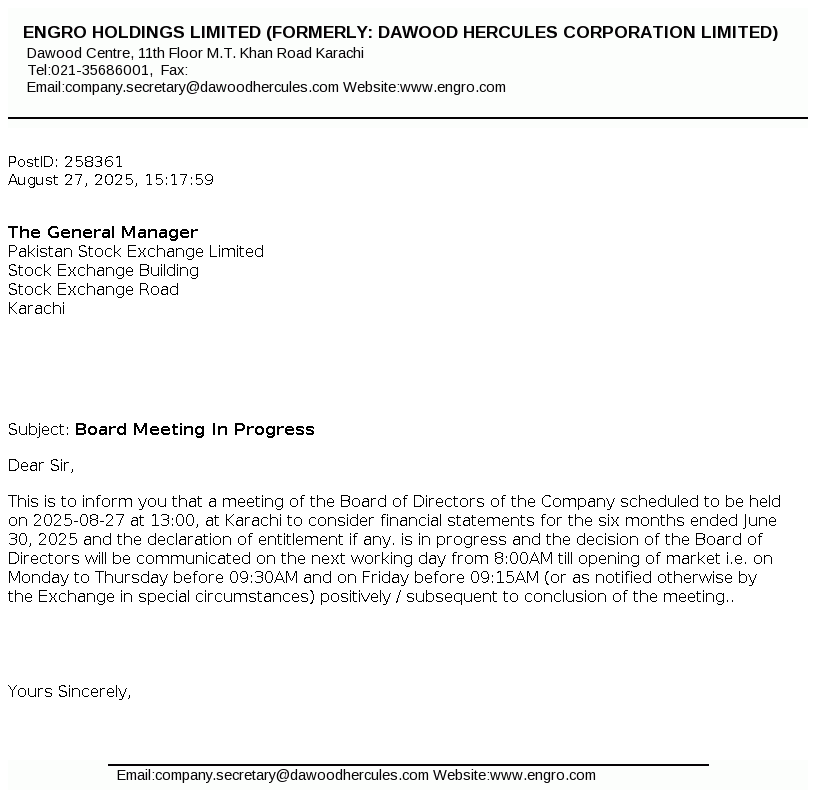 ENGRO HOLDINGS LIMITED (FORMERLY: DAWOOD HERCULES CORPORATION LIMITED)
Dawood Centre, 11th Floor M.T. Khan Road Karachi
Tel:021-35686001, Fax:
Email:company.secretary@dawoodhercules.com Website:www.engro.com

PostID: 258361
August 27, 2025, 15:17:59

The General Manager
Pakistan Stock Exchange Limited
Stock Exchange Building
Stock Exchange Road
Karachi

Subject: Board Meeting In Progress

Dear Sir,

This is to inform you that a meeting of the Board of Directors of the Company scheduled to be held on 2025-08-27 at 13:00, at Karachi to consider financial statements for the six months ended June 30, 2025 and the declaration of entitlement if any. is in progress and the decision of the Board of Directors will be communicated on the next working day from 8:00AM till opening of market i.e. on Monday to Thursday before 09:30AM and on Friday before 09:15AM (or as notified otherwise by the Exchange in special circumstances) positively / subsequent to conclusion of the meeting..

Yours Sincerely,

Email:company.secretary@dawoodhercules.com Website:www.engro.com